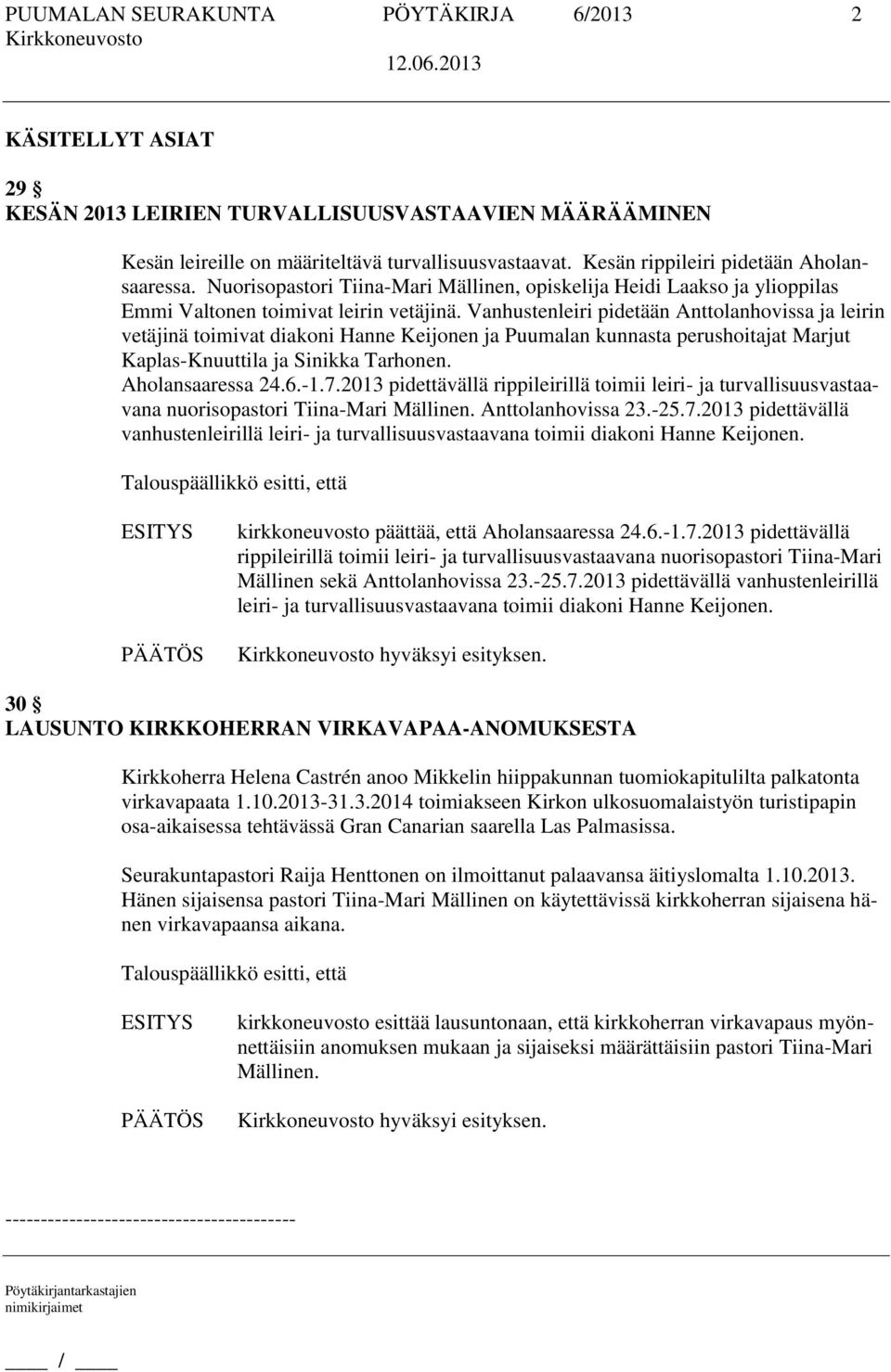 PUUMALAN SEURAKUNTA PÖYTÄKIRJA 6/2013 2
Kirkkoneuvosto 12.06.2013

KÄSITELLYT ASIAT

29 §
KESÄN 2013 LEIRIEN TURVALLISUUSVASTAAVIEN MÄÄRÄÄMINEN

Kesän leireille on määriteltävä turvallisuusvastaavat. Kesän rippileiri pidetään Aholansaaressa. Nuorisopastori Tiina-Mari Mällinen, opiskelija Heidi Laakso ja ylioppilas Emmi Valtonen toimivat leirin vetäjinä. Vanhustenleiri pidetään Anttolanhovissa ja leirin vetäjinä toimivat diakoni Hanne Keijonen ja Puumalan kunnasta perushoitajat Marjut Kaplas-Knuuttila ja Sinikka Tarhonen.
Aholansaaressa 24.6.-1.7.2013 pidettävällä rippileirillä toimii leiri- ja turvallisuusvastaavana nuorisopastori Tiina-Mari Mällinen. Anttolanhovissa 23.-25.7.2013 pidettävällä vanhustenleirillä leiri- ja turvallisuusvastaavana toimii diakoni Hanne Keijonen.

Talouspäällikkö esitti, että

ESITYS kirkkoneuvosto päättää, että Aholansaaressa 24.6.-1.7.2013 pidettävällä rippileirillä toimii leiri- ja turvallisuusvastaavana nuorisopastori Tiina-Mari Mällinen sekä Anttolanhovissa 23.-25.7.2013 pidettävällä vanhustenleirillä leiri- ja turvallisuusvastaavana toimii diakoni Hanne Keijonen.

PÄÄTÖS Kirkkoneuvosto hyväksyi esityksen.

30 §
LAUSUNTO KIRKKOHERRAN VIRKAVAPAA-ANOMUKSESTA

Kirkkoherra Helena Castrén anoo Mikkelin hiippakunnan tuomiokapitulilta palkatonta virkavapaata 1.10.2013-31.3.2014 toimiakseen Kirkon ulkosuomalaistyön turistipapin osa-aikaisessa tehtävässä Gran Canarian saarella Las Palmasissa.

Seurakuntapastori Raija Henttonen on ilmoittanut palaavansa äitiyslomalta 1.10.2013. Hänen sijaisensa pastori Tiina-Mari Mällinen on käytettävissä kirkkoherran sijaisena hänen virkavapaansa aikana.

Talouspäällikkö esitti, että

ESITYS kirkkoneuvosto esittää lausuntonaan, että kirkkoherran virkavapaus myönnettäisiin anomuksen mukaan ja sijaiseksi määrättäisiin pastori Tiina-Mari Mällinen.

PÄÄTÖS Kirkkoneuvosto hyväksyi esityksen.

----------------------------------------

Pöytäkirjantarkastajien
nimikirjaimet

____ / ____